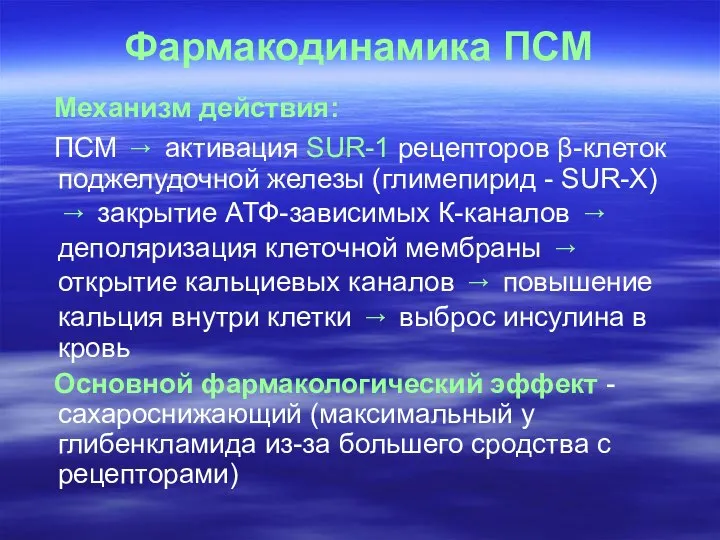 Фармакодинамика ПСМ

Механизм действия:

ПСМ → активация SUR-1 рецепторов β-клеток поджелудочной железы (глимепирид - SUR-X) → закрытие АТФ-зависимых К-каналов → деполяризация клеточной мембраны → открытие кальциевых каналов → повышение кальция внутри клетки → выброс инсулина в кровь

Основной фармакологический эффект - сахароснижающий (максимальный у глибенкламида из-за большего сродства с рецепторами)